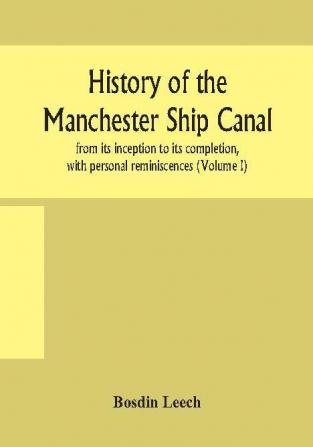 History of the Manchester Ship Canal

from its inception to its completion, with personal reminiscences (Volume I)

Bosdin Leech